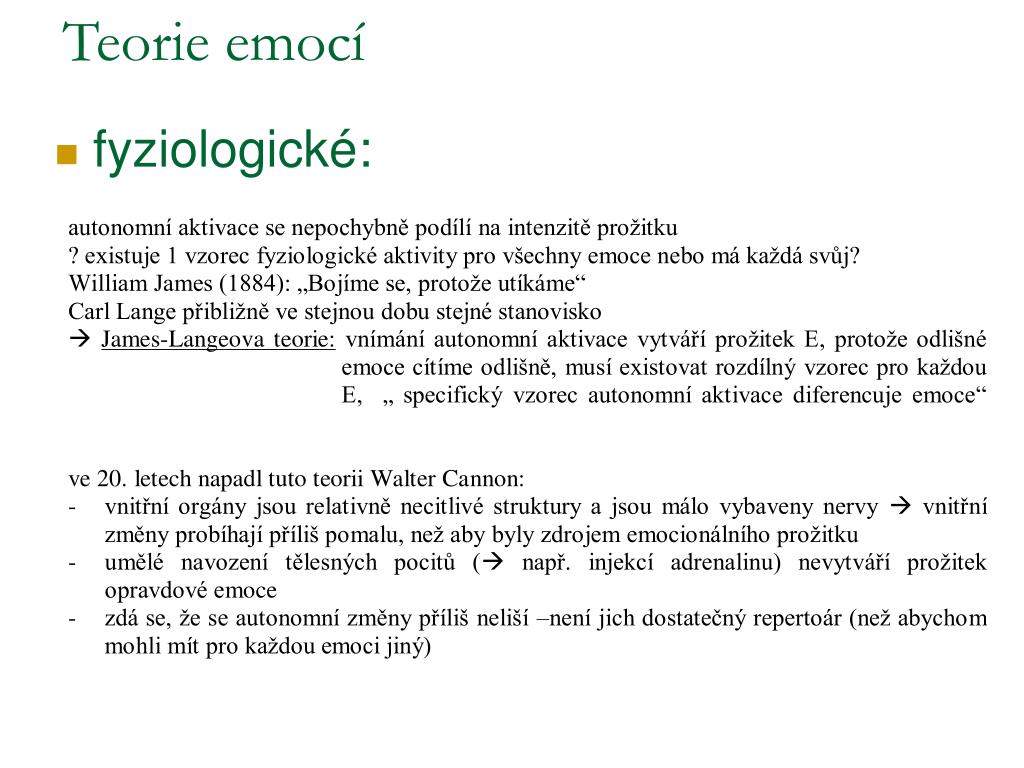 Teorie emocí

fyziologické:

autonomní aktivace se nepochybně podílí na intenzitě prožitku
? existuje 1 vzorec fyziologické aktivity pro všechny emoce nebo má každá svůj?
William James (1884): „Bojíme se, protože utíkáme“
Carl Lange přibližně ve stejnou dobu stejné stanovisko
→ James-Langeova teorie: vnímání autonomní aktivace vytváří prožitek E, protože odlišné emoce cítíme odlišně, musí existovat rozdílný vzorec pro každou E, „ specifický vzorec autonomní aktivace diferencuje emoce“

ve 20. letech napadl tuto teorii Walter Cannon:
- vnitřní orgány jsou relativně necitlivé struktury a jsou málo vybaveny nervy → vnitřní změny probíhají příliš pomalu, než aby byly zdrojem emocionálního prožitku
- umělé navození tělesných pocitů (→ např. injekcí adrenalinu) nevytváří prožitek opravdové emoce
- zdá se, že se autonomní změny příliš neliší –není jich dostatečný repertoár (než abychom mohli mít pro každou emoci jiný)